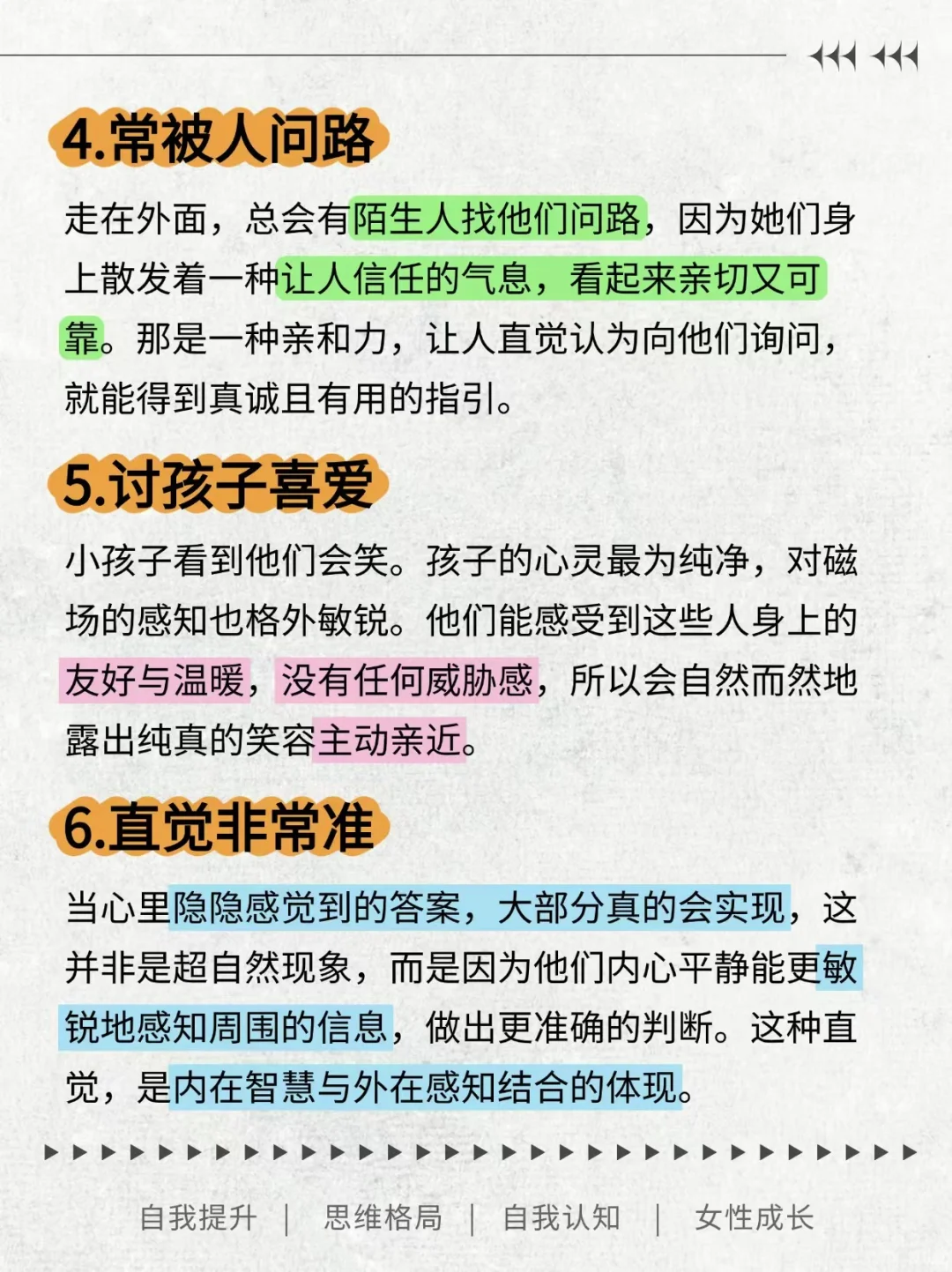 4.常被人问路

走在外面，总会有陌生人找他们问路，因为她们身上散发着一种让人信任的气息，看起来亲切又可靠。那是一种亲和力，让人直觉认为向他们询问，就能得到真诚且有用的指引。

5.讨孩子喜爱

小孩子看到他们会笑。孩子的心灵最为纯净，对磁场的感知也格外敏锐。他们能感受到这些人身上的友好与温暖，没有任何威胁感，所以会自然而然地露出纯真的笑容主动亲近。

6.直觉非常准

当心里隐隐感觉到的答案，大部分真的会实现，这并非是超自然现象，而是因为他们内心平静能更敏锐地感知周围的信息，做出更准确的判断。这种直觉，是内在智慧与外在感知结合的体现。

自我提升 | 思维格局 | 自我认知 | 女性成长